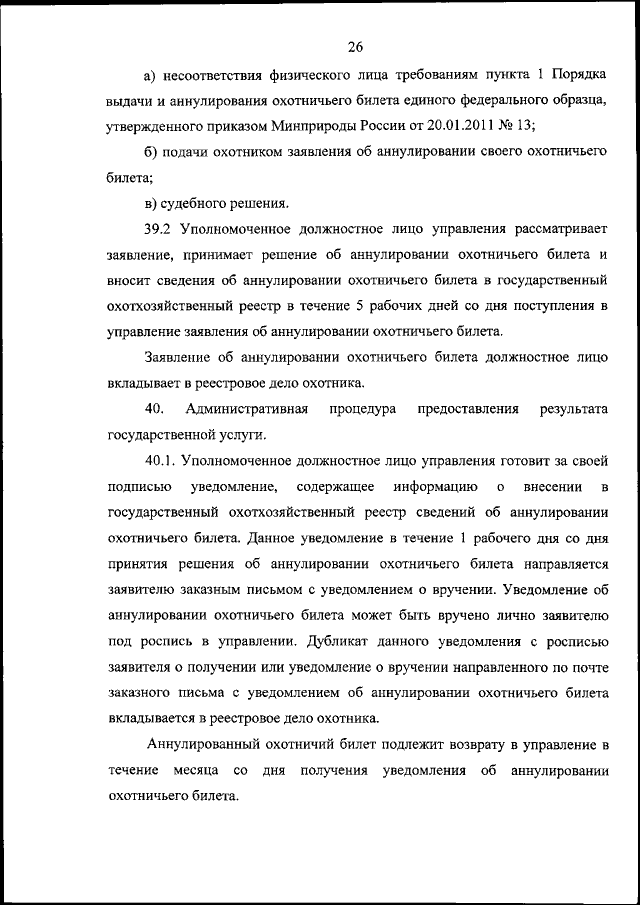 26

а) несоответствия физического лица требованиям пункта 1 Порядка выдачи и аннулирования охотничьего билета единого федерального образца, утвержденного приказом Минприроды России от 20.01.2011 № 13;

б) подачи охотником заявления об аннулировании своего охотничьего билета;

в) судебного решения.

39.2 Уполномоченное должностное лицо управления рассматривает заявление, принимает решение об аннулировании охотничьего билета и вносит сведения об аннулировании охотничьего билета в государственный охотхозяйственный реестр в течение 5 рабочих дней со дня поступления в управление заявления об аннулировании охотничьего билета.

Заявление об аннулировании охотничьего билета должностное лицо вкладывает в реестровое дело охотника.

40. Административная процедура предоставления результата государственной услуги.

40.1. Уполномоченное должностное лицо управления готовит за своей подписью уведомление, содержащее информацию о внесении в государственный охотхозяйственный реестр сведений об аннулировании охотничьего билета. Данное уведомление в течение 1 рабочего дня со дня принятия решения об аннулировании охотничьего билета направляется заявителю заказным письмом с уведомлением о вручении. Уведомление об аннулировании охотничьего билета может быть вручено лично заявителю под роспись в управлении. Дубликат данного уведомления с росписью заявителя о получении или уведомление о вручении направленного по почте заказного письма с уведомлением об аннулировании охотничьего билета вкладывается в реестровое дело охотника.

Аннулированный охотничий билет подлежит возврату в управление в течение месяца со дня получения уведомления об аннулировании охотничьего билета.